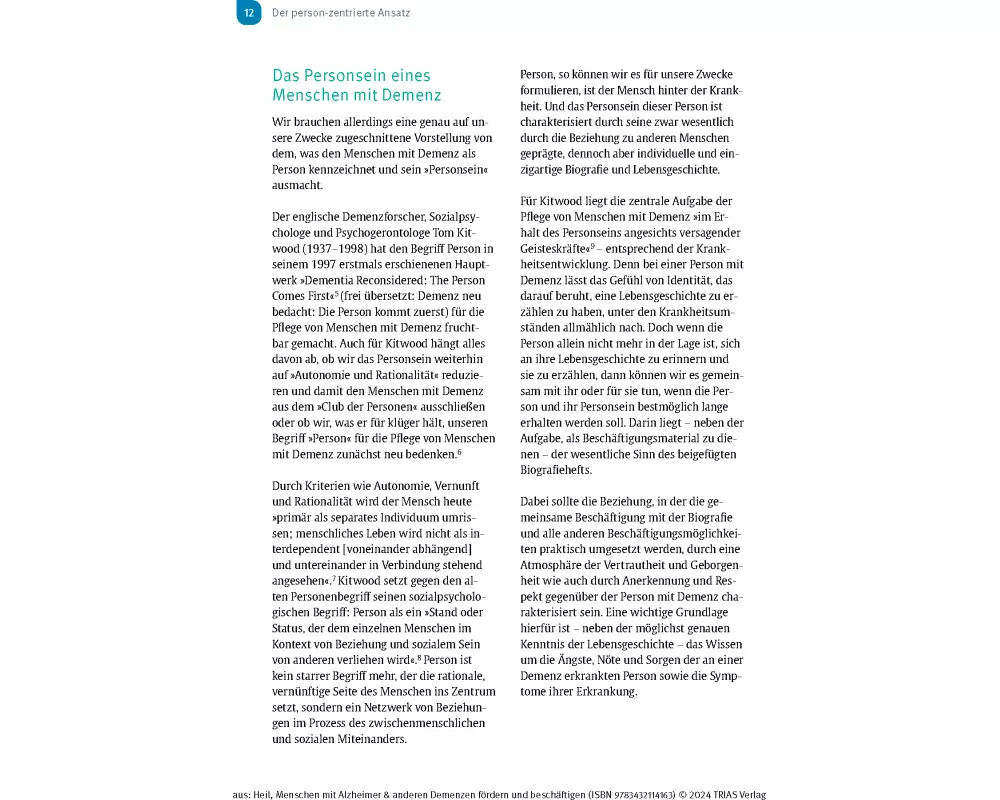 12 Der person-zentrierte Ansatz

Das Personsein eines Menschen mit Demenz

Wir brauchen allerdings eine genau auf unsere Zwecke zugeschnittene Vorstellung von dem, was den Menschen mit Demenz als Person kennzeichnet und sein »Personsein« ausmacht.

Der englische Demenzforscher, Sozialpsychologe und Psychogerontologe Tom Kitwood (1937–1998) hat den Begriff Person in seinem 1997 erstmals erschienenen Hauptwerk »Dementia Reconsidered: The Person Comes First«$^5$ (frei übersetzt: Demenz neu bedacht: Die Person kommt zuerst) für die Pflege von Menschen mit Demenz fruchtbar gemacht. Auch für Kitwood hängt alles davon ab, ob wir das Personsein weiterhin auf »Autonomie und Rationalität« reduzieren und damit den Menschen mit Demenz aus dem »Club der Personen« ausschließen oder ob wir, was er für klüger hält, unseren Begriff »Person« für die Pflege von Menschen mit Demenz zunächst neu bedenken.$^6$

Durch Kriterien wie Autonomie, Vernunft und Rationalität wird der Mensch heute »primär als separates Individuum umrissen; menschliches Leben wird nicht als interdependent [voneinander abhängend] und untereinander in Verbindung stehend angesehen«.$^7$ Kitwood setzt gegen den alten Personenbegriff seinen sozialpsychologischen Begriff: Person als ein »Stand oder Status, der dem einzelnen Menschen im Kontext von Beziehung und sozialem Sein von anderen verliehen wird«.$^8$ Person ist kein starrer Begriff mehr, der die rationale, vernünftige Seite des Menschen ins Zentrum setzt, sondern ein Netzwerk von Beziehungen im Prozess des zwischenmenschlichen und sozialen Miteinanders.

Person, so können wir es für unsere Zwecke formulieren, ist der Mensch hinter der Krankheit. Und das Personsein dieser Person ist charakterisiert durch seine zwar wesentlich durch die Beziehung zu anderen Menschen geprägte, dennoch aber individuelle und einzigartige Biografie und Lebensgeschichte.

Für Kitwood liegt die zentrale Aufgabe der Pflege von Menschen mit Demenz »im Erhalt des Personseins angesichts versagender Geisteskräfte«$^9$ – entsprechend der Krankheitsentwicklung. Denn bei einer Person mit Demenz lässt das Gefühl von Identität, das darauf beruht, eine Lebensgeschichte zu erzählen zu haben, unter den Krankheitsumständen allmählich nach. Doch wenn die Person allein nicht mehr in der Lage ist, sich an ihre Lebensgeschichte zu erinnern und sie zu erzählen, dann können wir es gemeinsam mit ihr oder für sie tun, wenn die Person und ihr Personsein bestmöglich lange erhalten werden soll. Darin liegt – neben der Aufgabe, als Beschäftigungsmaterial zu dienen – der wesentliche Sinn des beigefügten Biografiehefts.

Dabei sollte die Beziehung, in der die gemeinsame Beschäftigung mit der Biografie und alle anderen Beschäftigungsmöglichkeiten praktisch umgesetzt werden, durch eine Atmosphäre der Vertrautheit und Geborgenheit wie auch durch Anerkennung und Respekt gegenüber der Person mit Demenz charakterisiert sein. Eine wichtige Grundlage hierfür ist – neben der möglichst genauen Kenntnis der Lebensgeschichte – das Wissen um die Ängste, Nöte und Sorgen der an einer Demenz erkrankten Person sowie die Symptome ihrer Erkrankung.

aus: Heil, Menschen mit Alzheimer & anderen Demenzen fördern und beschäftigen (ISBN 9783432114163) © 2024 TRIAS Verlag